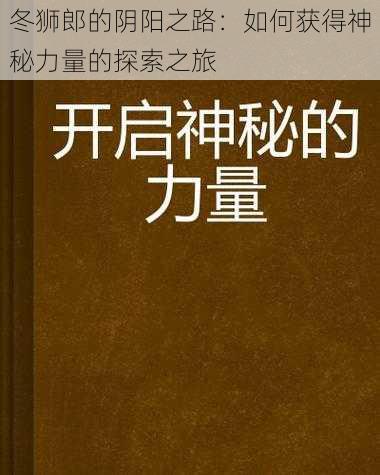 冬狮郎的阴阳之路：如何获得神秘力量的探索之旅

开启神秘的力量